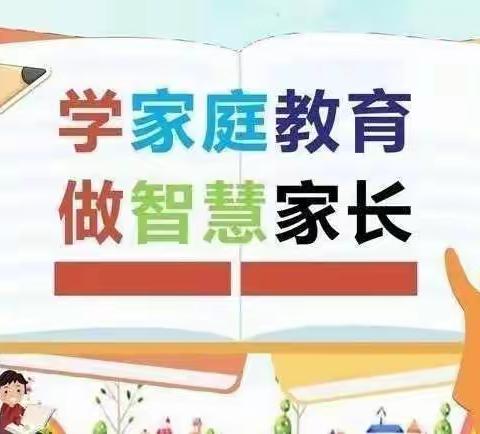 学家庭教育
做智慧家长